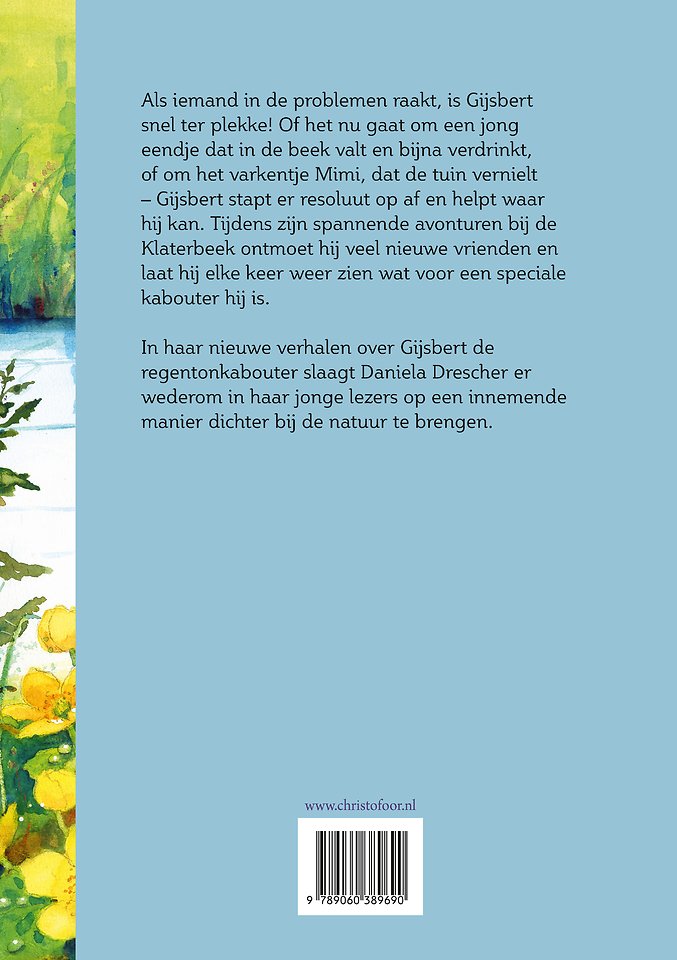 Als iemand in de problemen raakt, is Gijsbert snel ter plekke! Of het nu gaat om een jong eendje dat in de beek valt en bijna verdrinkt, of om het varkentje Mimi, dat de tuin vernielt – Gijsbert stapt er resoluut op af en helpt waar hij kan. Tijdens zijn spannende avonturen bij de Klaterbeek ontmoet hij veel nieuwe vrienden en laat hij elke keer weer zien wat voor een speciale kabouter hij is.

In haar nieuwe verhalen over Gijsbert de regentonkabouter slaagt Daniela Drescher er wederom in haar jonge lezers op een innemende manier dichter bij de natuur te brengen.

www.christofoor.nl

9 789060 389690